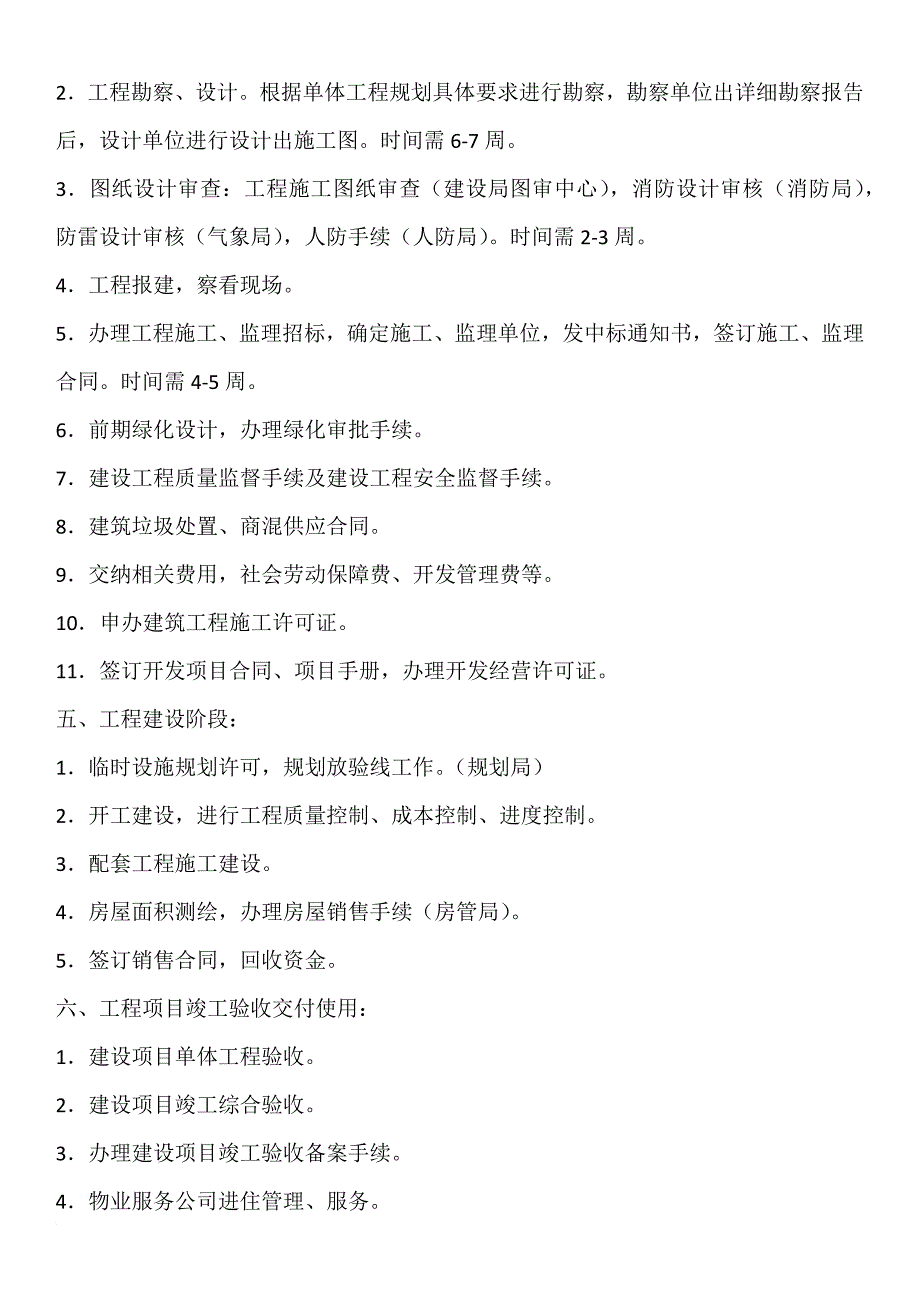 2．工程勘察、设计。根据单体工程规划具体要求进行勘察，勘察单位出详细勘察报告后，设计单位进行设计出施工图。时间需 6-7 周。

3．图纸设计审查：工程施工图纸审查（建设局图审中心），消防设计审核（消防局），防雷设计审核（气象局），人防手续（人防局）。时间需 2-3 周。

4．工程报建，察看现场。

5．办理工程施工、监理招标，确定施工、监理单位，发中标通知书，签订施工、监理合同。时间需 4-5 周。

6．前期绿化设计，办理绿化审批手续。

7．建设工程质量监督手续及建设工程安全监督手续。

8．建筑垃圾处置、商混供应合同。

9．交纳相关费用，社会劳动保障费、开发管理费等。

10．申办建筑工程施工许可证。

11．签订开发项目合同、项目手册，办理开发经营许可证。

五、工程建设阶段：

1．临时设施规划许可，规划放验线工作。（规划局）

2．开工建设，进行工程质量控制、成本控制、进度控制。

3．配套工程施工建设。

4．房屋面积测绘，办理房屋销售手续（房管局）。

5．签订销售合同，回收资金。

六、工程项目竣工验收交付使用：

1．建设项目单体工程验收。

2．建设项目竣工综合验收。

3．办理建设项目竣工验收备案手续。

4．物业服务公司进住管理、服务。